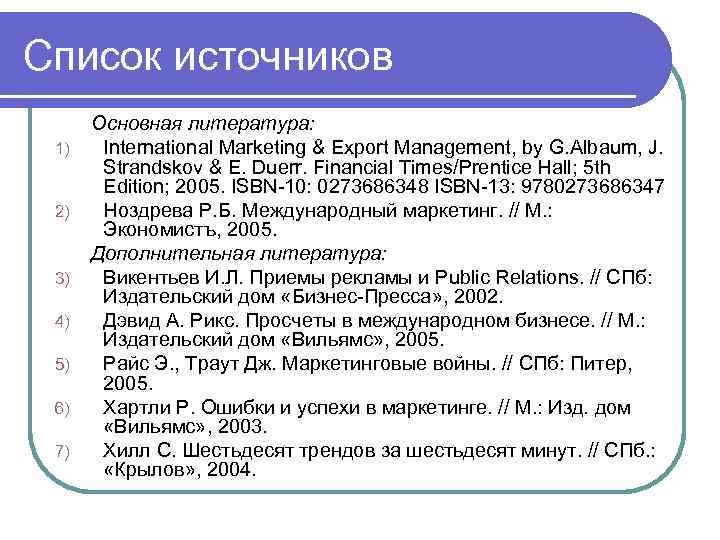 Список источников

Основная литература:

1) International Marketing & Export Management, by G.Albaum, J. Strandskov & E. Duerr. Financial Times/Prentice Hall; 5th Edition; 2005. ISBN-10: 0273686348 ISBN-13: 9780273686347

2) Ноздрева Р.Б. Международный маркетинг. // М.: Экономистъ, 2005.

Дополнительная литература:

3) Викентьев И.Л. Приемы рекламы и Public Relations. // СПб: Издательский дом «Бизнес-Пресса», 2002.

4) Дэвид А. Рикс. Просчеты в международном бизнесе. // М.: Издательский дом «Вильямс», 2005.

5) Райс Э., Траут Дж. Маркетинговые войны. // СПб: Питер, 2005.

6) Хартли Р. Ошибки и успехи в маркетинге. // М.: Изд. дом «Вильямс», 2003.

7) Хилл С. Шестьдесят трендов за шестьдесят минут. // СПб.: «Крылов», 2004.